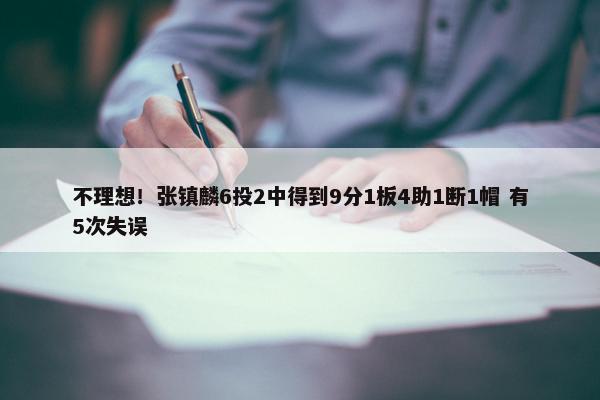 不理想！张镇麟6投2中得到9分1板4助1断1帽 有5次失误